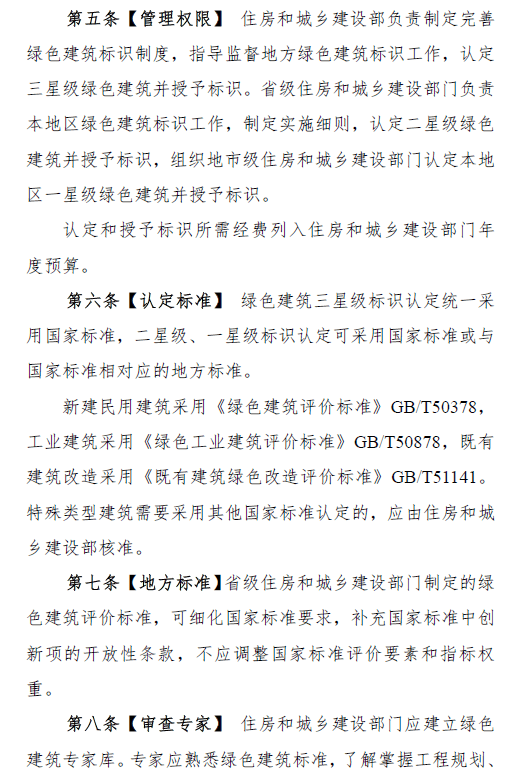 第五条【管理权限】 住房和城乡建设部负责制定完善绿色建筑标识制度，指导监督地方绿色建筑标识工作，认定三星级绿色建筑并授予标识。省级住房和城乡建设部门负责本地区绿色建筑标识工作，制定实施细则，认定二星级绿色建筑并授予标识，组织地市级住房和城乡建设部门认定本地区一星级绿色建筑并授予标识。

认定和授予标识所需经费列入住房和城乡建设部门年度预算。

第六条【认定标准】 绿色建筑三星级标识认定统一采用国家标准，二星级、一星级标识认定可采用国家标准或与国家标准相对应的地方标准。

新建民用建筑采用《绿色建筑评价标准》GB/T50378，工业建筑采用《绿色工业建筑评价标准》GB/T50878，既有建筑改造采用《既有建筑绿色改造评价标准》GB/T51141。特殊类型建筑需要采用其他国家标准认定的，应由住房和城乡建设部核准。

第七条【地方标准】省级住房和城乡建设部门制定的绿色建筑评价标准，可细化国家标准要求，补充国家标准中创新项的开放性条款，不应调整国家标准评价要素和指标权重。

第八条【审查专家】 住房和城乡建设部门应建立绿色建筑专家库。专家应熟悉绿色建筑标准，了解掌握工程规划、